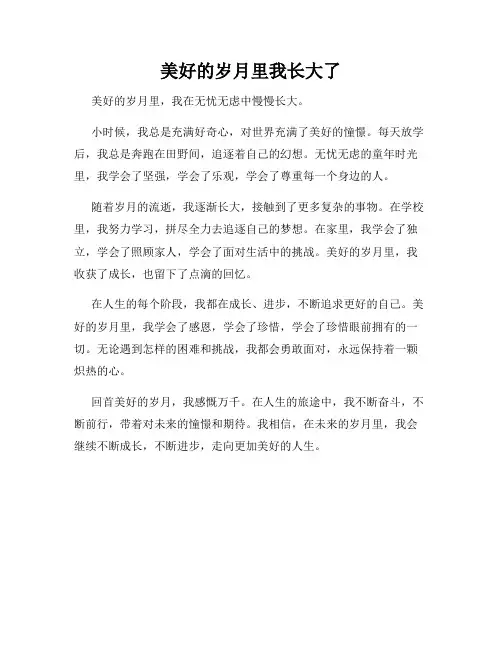 美好的岁月里我长大了

美好的岁月里，我在无忧无虑中慢慢长大。

小时候，我总是充满好奇心，对世界充满了美好的憧憬。每天放学后，我总是奔跑在田野间，追逐着自己的幻想。无忧无虑的童年时光里，我学会了坚强，学会了乐观，学会了尊重每一个身边的人。

随着岁月的流逝，我逐渐长大，接触到了更多复杂的事物。在学校里，我努力学习，拼尽全力去追逐自己的梦想。在家里，我学会了独立，学会了照顾家人，学会了面对生活中的挑战。美好的岁月里，我收获了成长，也留下了点滴的回忆。

在人生的每个阶段，我都在成长、进步，不断追求更好的自己。美好的岁月里，我学会了感恩，学会了珍惜，学会了珍惜眼前拥有的一切。无论遇到怎样的困难和挑战，我都会勇敢面对，永远保持着一颗炽热的心。

回首美好的岁月，我感慨万千。在人生的旅途中，我不断奋斗，不断前行，带着对未来的憧憬和期待。我相信，在未来的岁月里，我会继续不断成长，不断进步，走向更加美好的人生。